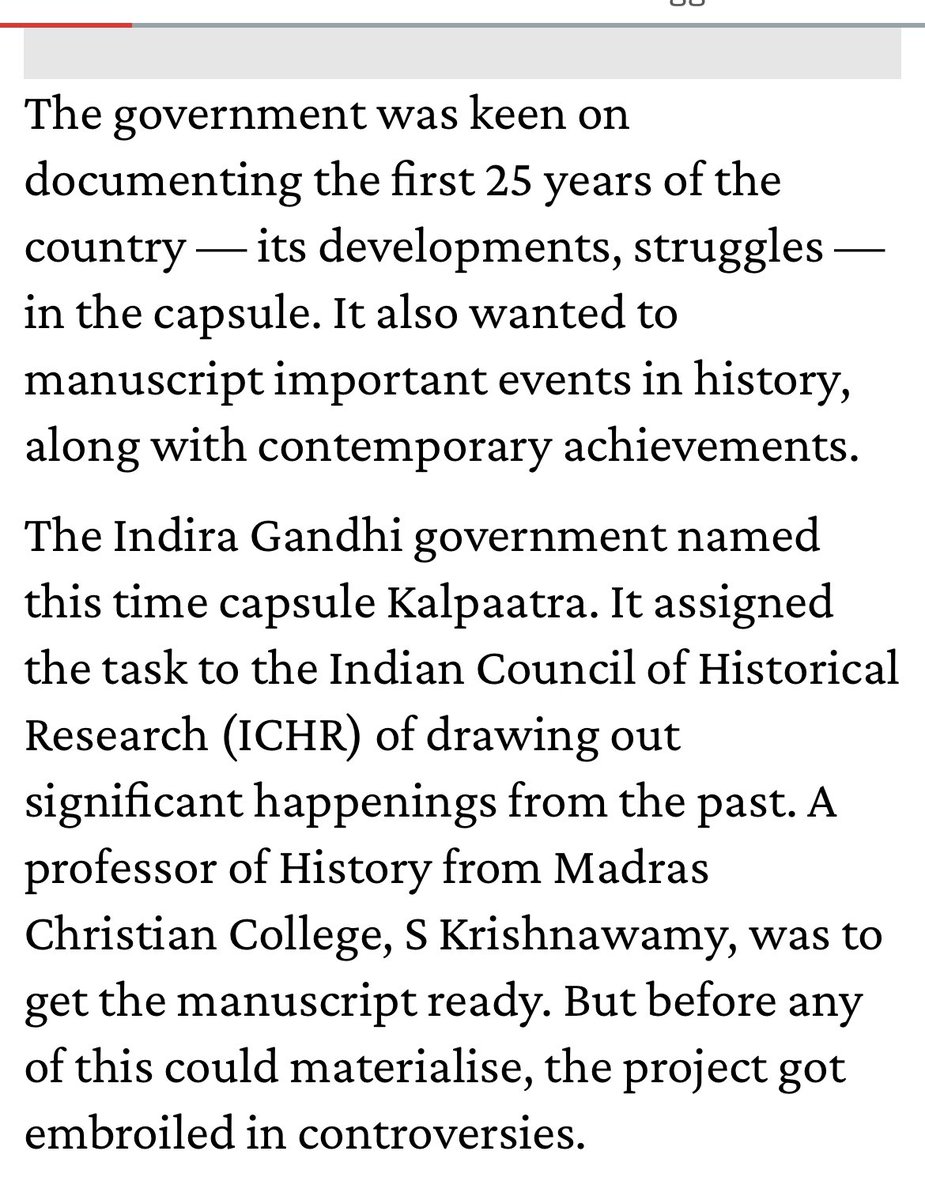 The government was keen on documenting the first 25 years of the country — its developments, struggles — in the capsule. It also wanted to manuscript important events in history, along with contemporary achievements.

The Indira Gandhi government named this time capsule Kalpaatra. It assigned the task to the Indian Council of Historical Research (ICHR) of drawing out significant happenings from the past. A professor of History from Madras Christian College, S Krishnawamy, was to get the manuscript ready. But before any of this could materialise, the project got embroiled in controversies.